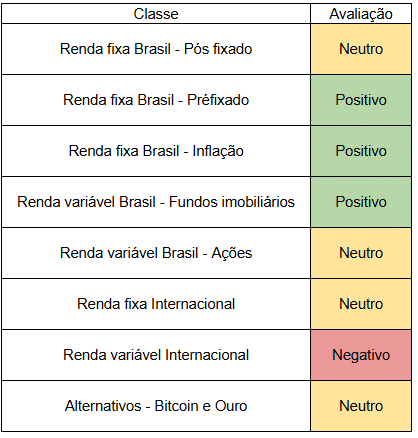 | Classe | Avaliação |
|---|---|
| Renda fixa Brasil - Pós fixado | Neutro |
| Renda fixa Brasil - Préfixado | Positivo |
| Renda fixa Brasil - Inflação | Positivo |
| Renda variável Brasil - Fundos imobiliários | Positivo |
| Renda variável Brasil - Ações | Neutro |
| Renda fixa Internacional | Neutro |
| Renda variável Internacional | Negativo |
| Alternativos - Bitcoin e Ouro | Neutro |